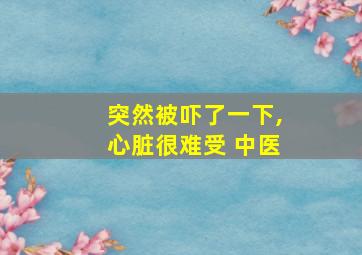 突然被吓了一下，
心脏很难受 中医